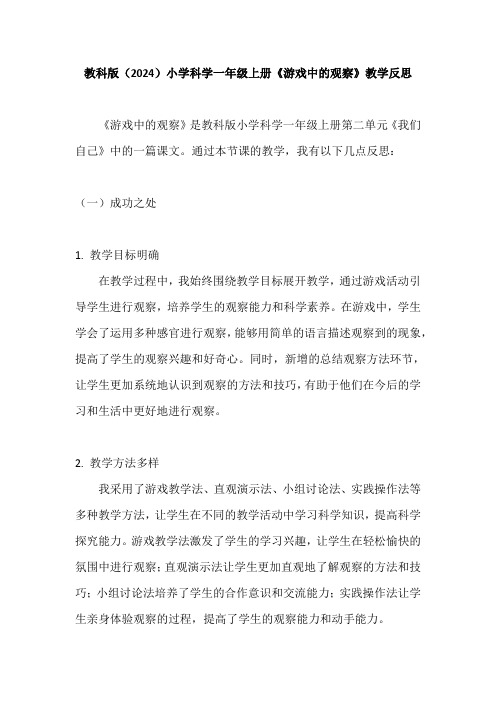 教科版（2024）小学科学一年级上册《游戏中的观察》教学反思

《游戏中的观察》是教科版小学科学一年级上册第二单元《我们自己》中的一篇课文。通过本节课的教学，我有以下几点反思：

（一）成功之处

1. 教学目标明确

在教学过程中，我始终围绕教学目标展开教学，通过游戏活动引导学生进行观察，培养学生的观察能力和科学素养。在游戏中，学生学会了运用多种感官进行观察，能够用简单的语言描述观察到的现象，提高了学生的观察兴趣和好奇心。同时，新增的总结观察方法环节，让学生更加系统地认识到观察的方法和技巧，有助于他们在今后的学习和生活中更好地进行观察。

2. 教学方法多样

我采用了游戏教学法、直观演示法、小组讨论法、实践操作法等多种教学方法，让学生在不同的教学活动中学习科学知识，提高科学探究能力。游戏教学法激发了学生的学习兴趣，让学生在轻松愉快的氛围中进行观察；直观演示法让学生更加直观地了解观察的方法和技巧；小组讨论法培养了学生的合作意识和交流能力；实践操作法让学生亲身体验观察的过程，提高了学生的观察能力和动手能力。